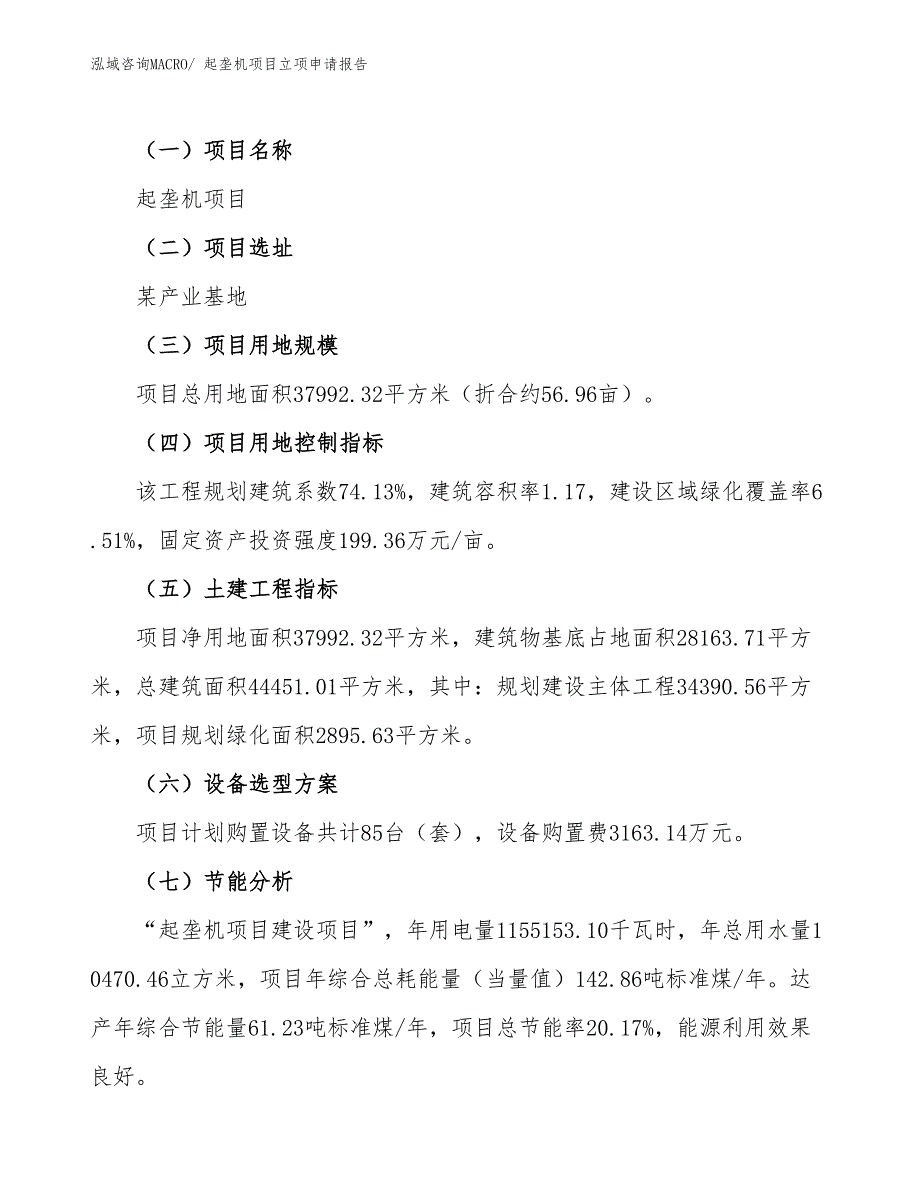 泓域咨询MACRO/ 起垄机项目立项申请报告

（一）项目名称

起垄机项目

（二）项目选址

某产业基地

（三）项目用地规模

项目总用地面积37992.32平方米（折合约56.96亩）。

（四）项目用地控制指标

该工程规划建筑系数74.13%，建筑容积率1.17，建设区域绿化覆盖率6.51%，固定资产投资强度199.36万元/亩。

（五）土建工程指标

项目净用地面积37992.32平方米，建筑物基底占地面积28163.71平方米，总建筑面积44451.01平方米，其中：规划建设主体工程34390.56平方米，项目规划绿化面积2895.63平方米。

（六）设备选型方案

项目计划购置设备共计85台（套），设备购置费3163.14万元。

（七）节能分析

“起垄机项目建设项目”，年用电量1155153.10千瓦时，年总用水量10470.46立方米，项目年综合总耗能量（当量值）142.86吨标准煤/年。达产年综合节能量61.23吨标准煤/年，项目总节能率20.17%，能源利用效果良好。